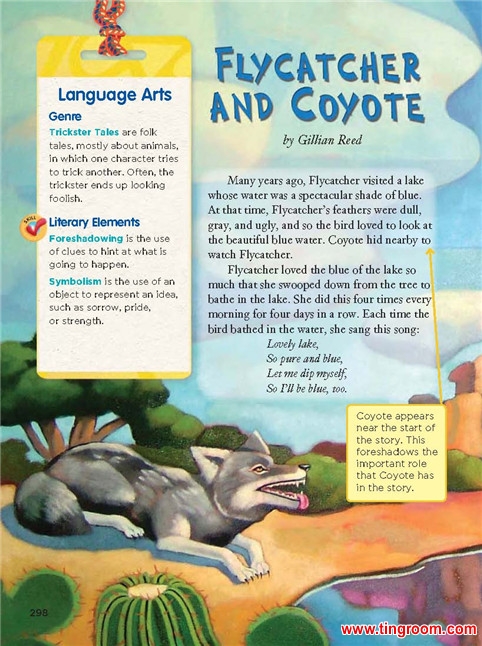 Language Arts

Genre

Trickster Tales are folk tales, mostly about animals, in which one character tries to trick another. Often, the trickster ends up looking foolish.

SKILL

Literary Elements

Foreshadowing is the use of clues to hint at what is going to happen.

Symbolism is the use of an object to represent an idea, such as sorrow, pride, or strength.

FLYCATCHER AND COYOTE

by Gillian Reed

Many years ago, Flycatcher visited a lake whose water was a spectacular shade of blue. At that time, Flycatcher's feathers were dull, gray, and ugly, and so the bird loved to look at the beautiful blue water. Coyote hid nearby to watch Flycatcher.

Flycatcher loved the blue of the lake so much that she swooped down from the tree to bathe in the lake. She did this four times every morning for four days in a row. Each time the bird bathed in the water, she sang this song:

Lovely lake,
So pure and blue,
Let me dip myself,
So I'll be blue, too.

Coyote appears near the start of the story. This foreshadows the important role that Coyote has in the story.

298

www.tingroom.com